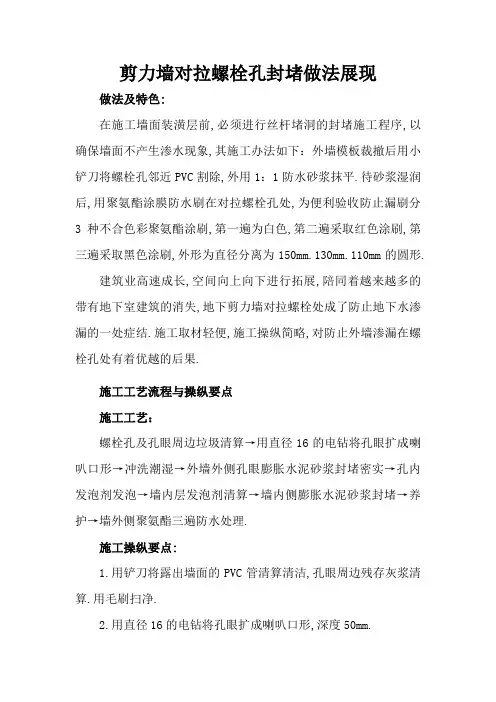 剪力墙对拉螺栓孔封堵做法展现

做法及特色:

在施工墙面装潢层前,必须进行丝杆堵洞的封堵施工程序,以确保墙面不产生渗水现象,其施工办法如下:外墙模板裁撤后用小铲刀将螺栓孔邻近 PVC 割除,外用 1:1 防水砂浆抹平.待砂浆湿润后,用聚氨酯涂膜防水刷在对拉螺栓孔处,为便利验收防止漏刷分 3 种不合色彩聚氨酯涂刷,第一遍为白色,第二遍采取红色涂刷,第三遍采取黑色涂刷,外形为直径分离为 150mm.130mm.110mm 的圆形.

建筑业高速成长,空间向上向下进行拓展,陪同着越来越多的带有地下室建筑的消失,地下剪力墙对拉螺栓处成了防止地下水渗漏的一处症结.施工取材轻便,施工操纵简略,对防止外墙渗漏在螺栓孔处有着优越的后果.

施工工艺流程与操纵要点

施工工艺:

螺栓孔及孔眼周边垃圾清算→用直径 16 的电钻将孔眼扩成喇叭口形→冲洗潮湿→外墙外侧孔眼膨胀水泥砂浆封堵密实→孔内发泡剂发泡→墙内层发泡剂清算→墙内侧膨胀水泥砂浆封堵→养护→墙外侧聚氨酯三遍防水处理.

施工操纵要点:

1.用铲刀将露出墙面的 PVC 管清算清洁,孔眼周边残存灰浆清算.用毛刷扫净.

2.用直径 16 的电钻将孔眼扩成喇叭口形,深度 50mm.